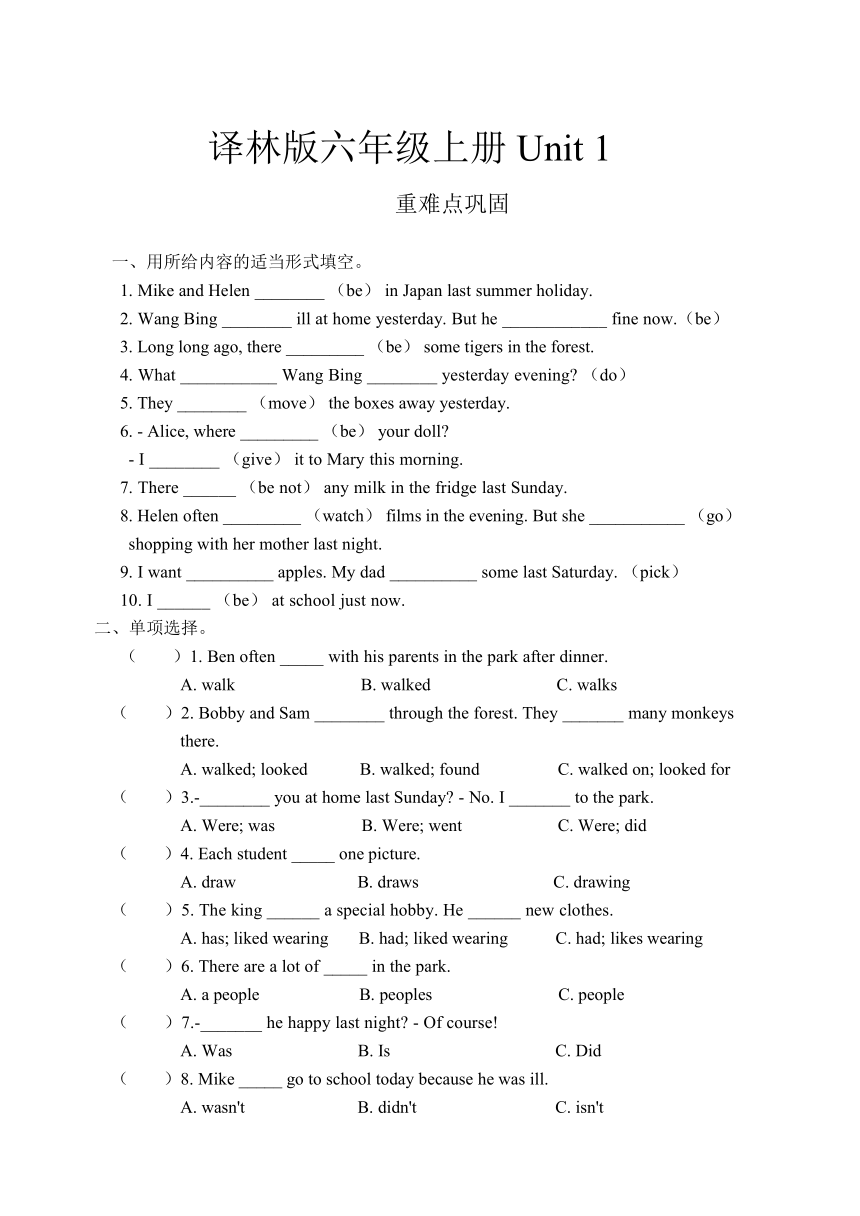 译林版六年级上册 Unit 1

重难点巩固

一、用所给内容的适当形式填空。

1. Mike and Helen ________ （be） in Japan last summer holiday.

2. Wang Bing ________ ill at home yesterday. But he ____________ fine now.（be）

3. Long long ago, there _________ （be） some tigers in the forest.

4. What ___________ Wang Bing ________ yesterday evening? （do）

5. They ________ （move） the boxes away yesterday.

6. - Alice, where _________ （be） your doll?
- I ________ （give） it to Mary this morning.

7. There ______ （be not） any milk in the fridge last Sunday.

8. Helen often _________ （watch） films in the evening. But she ___________ （go） shopping with her mother last night.

9. I want __________ apples. My dad __________ some last Saturday. （pick）

10. I ______ （be） at school just now.

二、单项选择。

（ ）1. Ben often _____ with his parents in the park after dinner.
A. walk B. walked C. walks

（ ）2. Bobby and Sam ________ through the forest. They _______ many monkeys there.
A. walked; looked B. walked; found C. walked on; looked for

（ ）3.-________ you at home last Sunday? - No. I _______ to the park.
A. Were; was B. Were; went C. Were; did

（ ）4. Each student _____ one picture.
A. draw B. draws C. drawing

（ ）5. The king ______ a special hobby. He ______ new clothes.
A. has; liked wearing B. had; liked wearing C. had; likes wearing

（ ）6. There are a lot of _____ in the park.
A. a people B. peoples C. people

（ ）7.-_______ he happy last night? - Of course!
A. Was B. Is C. Did

（ ）8. Mike _____ go to school today because he was ill.
A. wasn't B. didn't C. isn't